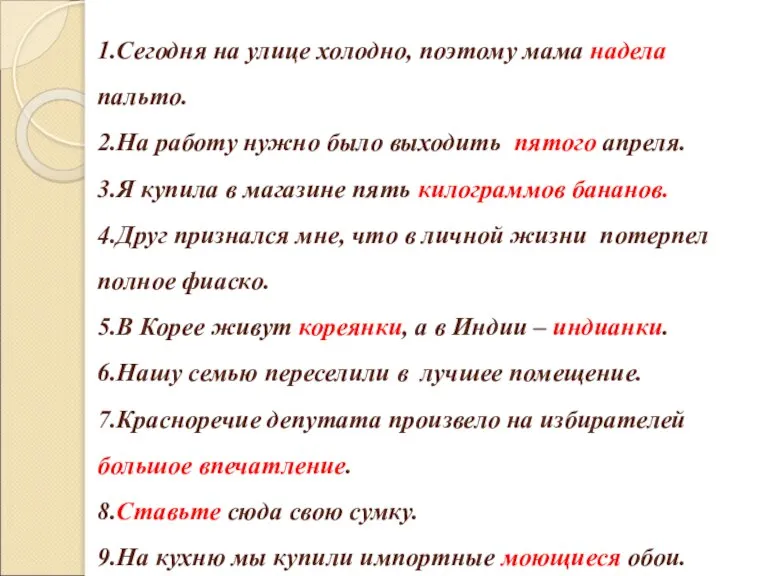 1.Сегодня на улице холодно, поэтому мама надела пальто.

2.На работу нужно было выходить пятого апреля.

3.Я купила в магазине пять килограммов бананов.

4.Друг признался мне, что в личной жизни потерпел полное фиаско.

5.В Корее живут кореянки, а в Индии – индианки.

6.Нашу семью переселили в лучшее помещение.

7.Красноречие депутата произвело на избирателей большое впечатление.

8.Ставьте сюда свою сумку.

9.На кухню мы купили импортные моющиеся обои.